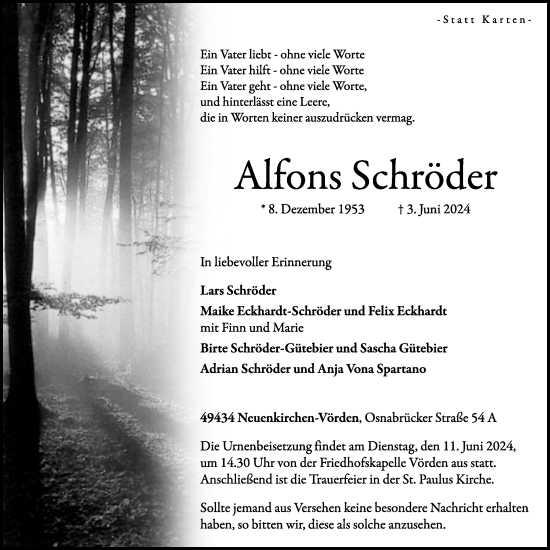 -Statt Karten-

Ein Vater liebt - ohne viele Worte
Ein Vater hilft - ohne viele Worte
Ein Vater geht - ohne viele Worte,
und hinterlässt eine Leere,
die in Worten keiner auszudrücken vermag.

Alfons Schröder

* 8. Dezember 1953 † 3. Juni 2024

In liebevoller Erinnerung

Lars Schröder

Maike Eckhardt-Schröder und Felix Eckhardt
mit Finn und Marie

Birte Schröder-Gütebier und Sascha Gütebier

Adrian Schröder und Anja Vona Spartano

49434 Neuenkirchen-Vörden, Osnabrücker Straße 54 A

Die Urnenbeisetzung findet am Dienstag, den 11. Juni 2024, um 14.30 Uhr von der Friedhofskapelle Vörden aus statt. Anschließend ist die Trauerfeier in der St. Paulus Kirche.

Sollte jemand aus Versehen keine besondere Nachricht erhalten haben, so bitten wir, diese als solche anzusehen.